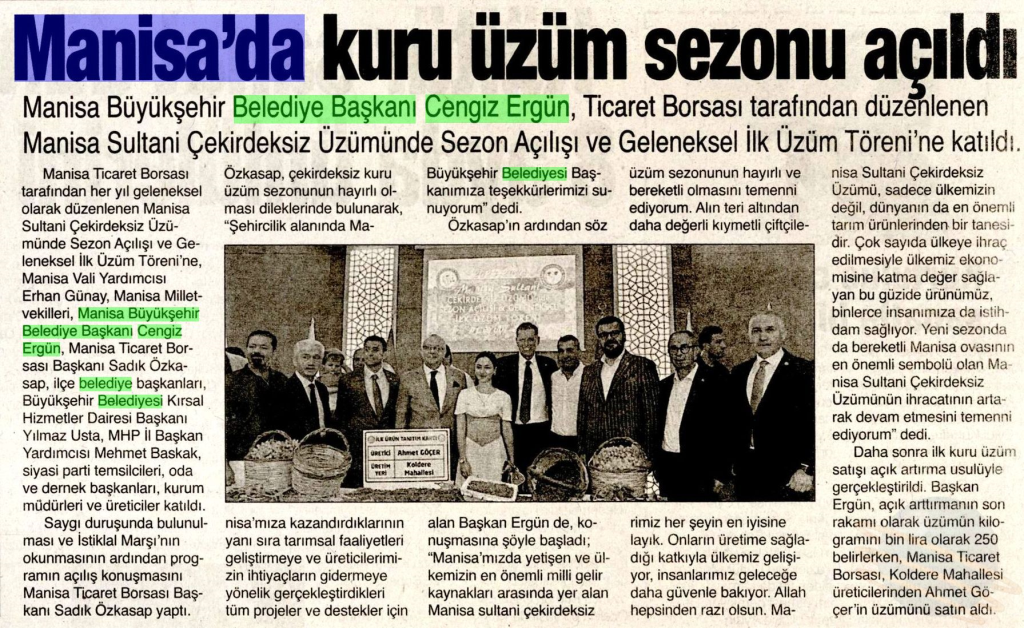 Manisa'da kuru üzüm sezonu açıldı

Manisa Büyükşehir Belediye Başkanı Cengiz Ergün, Ticaret Borsası tarafından düzenlenen Manisa Sultani Çekirdeksiz Üzümünde Sezon Açılışı ve Geleneksel İlk Üzüm Töreni'ne katıldı.

Manisa Ticaret Borsası tarafından her yıl geleneksel olarak düzenlenen Manisa Sultani Çekirdeksiz Üzümünde Sezon Açılışı ve Geleneksel İlk Üzüm Töreni'ne, Manisa Vali Yardımcısı Erhan Günay, Manisa Milletvekilleri, Manisa Büyükşehir Belediye Başkanı Cengiz Ergün, Manisa Ticaret Borsası Başkanı Sadık Özkasap, ilçe belediye başkanları, Büyükşehir Belediyesi Kırsal Hizmetler Dairesi Başkanı Yılmaz Usta, MHP İl Başkan Yardımcısı Mehmet Baskak, siyasi parti temsilcileri, oda ve dernek başkanları, kurum müdürleri ve üreticiler katıldı.

Saygı duruşunda bulunulması ve İstiklal Marşı'nın okunmasının ardından programın açılış konuşmasını Manisa Ticaret Borsası Başkanı Sadık Özkasap yaptı. Özkasap, çekirdeksiz kuru üzüm sezonunun hayırlı olması dileklerinde bulunarak, "Şehircilik alanında Manisa'mıza kazandırdıklarının yanı sıra tarımsal faaliyetleri geliştirmeye ve üreticilerimizin ihtiyaçların gidermeye yönelik gerçekleştirdikleri tüm projeler ve destekler için Büyükşehir Belediyesi Başkanımıza teşekkürlerimizi sunuyorum" dedi.

Özkasap'ın ardından söz alan Başkan Ergün de, konuşmasına şöyle başladı; "Manisa'mızda yetişen ve ülkemizin en önemli milli gelir kaynakları arasında yer alan Manisa sultani çekirdeksiz üzüm sezonunun hayırlı ve bereketli olmasını temenni ediyorum. Alın teri altından daha değerli kıymetli çiftçilerimiz her şeyin en iyisine layık. Onların üretime sağladığı katkıyla ülkemiz gelişiyor, insanlarımız geleceğe daha güvenle bakıyor. Allah hepsinden razı olsun. Manisa Sultani Çekirdeksiz Üzümü, sadece ülkemizin değil, dünyanın da en önemli tarım ürünlerinden bir tanesidir. Çok sayıda ülkeye ihraç edilmesiyle ülkemiz ekonomisine katma değer sağlayan bu güzide ürünümüz, binlerce insanımıza da istihdam sağlıyor. Yeni sezonda da bereketli Manisa ovasının en önemli sembolü olan Manisa Sultani Çekirdeksiz Üzümünün ihracatının artarak devam etmesini temenni ediyorum" dedi.

Daha sonra ilk kuru üzüm satışı açık artırma usulüyle gerçekleştirildi. Başkan Ergün, açık arttırmanın son rakamı olarak üzümün kilogramını bin lira olarak 250 belirlerken, Manisa Ticaret Borsası, Koldere Mahallesi üreticilerinden Ahmet Göçer'in üzümünü satın aldı.

İLK ÜRÜN TANITIM KARTI
ÜRETİCİ Ahmet GÖÇER
ÜRETİM YERİ Koldere Mahallesi